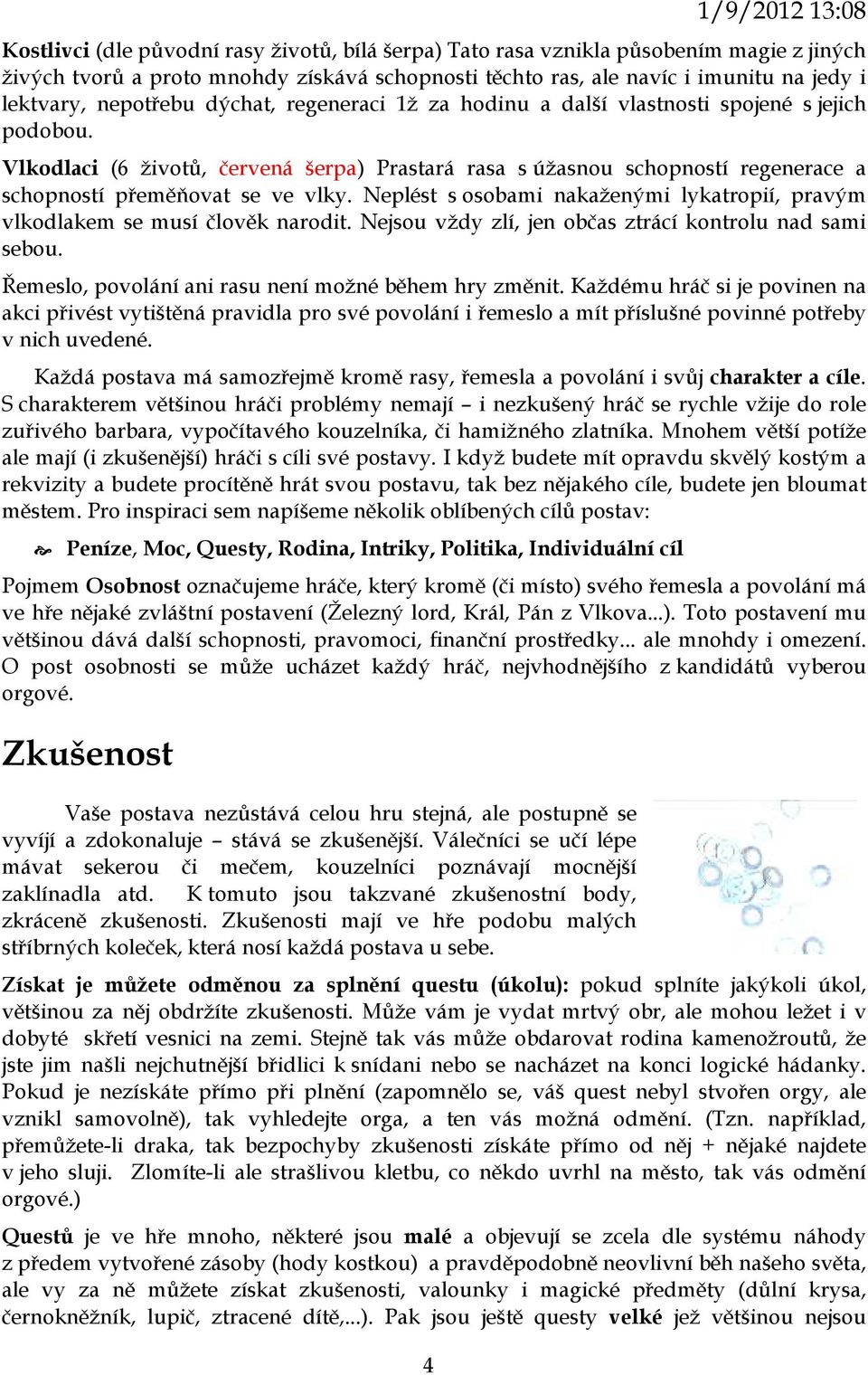 1/9/2012 13:08

Kostlivci (dle původní rasy životů, bílá šerpa) Tato rasa vznikla působením magie z jiných živých tvorů a proto mnohdy získává schopnosti těchto ras, ale navíc i imunitu na jedy i lektvary, nepotřebu dýchat, regeneraci 1ž za hodinu a další vlastnosti spojené s jejich podobou.

Vlkodlaci (6 životů, červená šerpa) Prastará rasa s úžasnou schopností regenerace a schopností přeměňovat se ve vlky. Neplést s osobami nakaženými lykatropií, pravým vlkodlakem se musí člověk narodit. Nejsou vždy zlí, jen občas ztrácí kontrolu nad sami sebou.

Řemeslo, povolání ani rasu není možné během hry změnit. Každému hráč si je povinen na akci přivést vytištěná pravidla pro své povolání i řemeslo a mít příslušné povinné potřeby v nich uvedené.

Každá postava má samozřejmě kromě rasy, řemesla a povolání i svůj charakter a cíle. S charakterem většinou hráči problémy nemají – i nezkušený hráč se rychle vžije do role zuřivého barbara, vypočítavého kouzelníka, či hamižného zlatníka. Mnohem větší potíže ale mají (i zkušenější) hráči s cíli své postavy. I když budete mít opravdu skvělý kostým a rekvizity a budete procítěně hrát svou postavu, tak bez nějakého cíle, budete jen bloumat městem. Pro inspiraci sem napíšeme několik oblíbených cílů postav:

Peníze, Moc, Questy, Rodina, Intriky, Politika, Individuální cíl

Pojmem Osobnost označujeme hráče, který kromě (či místo) svého řemesla a povolání má ve hře nějaké zvláštní postavení (Železný lord, Král, Pán z Vlkova...). Toto postavení mu většinou dává další schopnosti, pravomoci, finanční prostředky... ale mnohdy i omezení. O post osobnosti se může ucházet každý hráč, nejvhodnějšího z kandidátů vyberou orgové.

Zkušenost

Vaše postava nezůstává celou hru stejná, ale postupně se vyvíjí a zdokonaluje – stává se zkušenější. Válečníci se učí lépe mávat sekerou či mečem, kouzelníci poznávají mocnější zaklínadla atd. K tomuto jsou takzvané zkušenostní body, zkráceně zkušenosti. Zkušenosti mají ve hře podobu malých stříbrných koleček, která nosí každá postava u sebe.

Získat je můžete odměnou za splnění questu (úkolu): pokud splníte jakýkoli úkol, většinou za něj obdržíte zkušenosti. Může vám je vydat mrtvý obr, ale mohou ležet i v dobyté skřetí vesnici na zemi. Stejně tak vás může obdarovat rodina kamenožroutů, že jste jim našli nejchutnější břidlici k snídani nebo se nacházet na konci logické hádanky. Pokud je nezískáte přímo při plnění (zapomnělo se, váš quest nebyl stvořen orgy, ale vznikl samovolně), tak vyhledejte orga, a ten vás možná odmění. (Tzn. například, přemůžete-li draka, tak bezpochyby zkušenosti získáte přímo od něj + nějaké najdete v jeho sluji. Zlomíte-li ale strašlivou kletbu, co někdo uvrhl na město, tak vás odmění orgové.)

Questů je ve hře mnoho, některé jsou malé a objevují se zcela dle systému náhody z předem vytvořené zásoby (hody kostkou) a pravděpodobně neovlivní běh našeho světa, ale vy za ně můžete získat zkušenosti, valounky i magické předměty (důlní krysa, černokněžník, lupič, ztracené dítě,...). Pak jsou ještě questy velké jež většinou nejsou

4